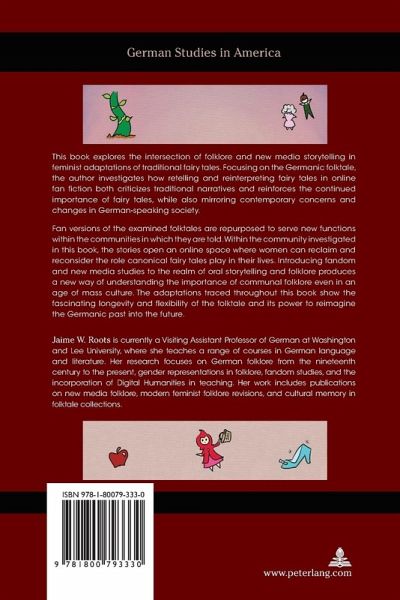 German Studies in America

This book explores the intersection of folklore and new media storytelling in feminist adaptations of traditional fairy tales. Focusing on the Germanic folktale, the author investigates how retelling and reinterpreting fairy tales in online fan fiction both criticizes traditional narratives and reinforces the continued importance of fairy tales, while also mirroring contemporary concerns and changes in German-speaking society.

Fan versions of the examined folktales are repurposed to serve new functions within the communities in which they are told. Within the community investigated in this book, the stories open an online space where women can reclaim and reconsider the role canonical fairy tales play in their lives. Introducing fandom and new media studies to the realm of oral storytelling and folklore produces a new way of understanding the importance of communal folklore even in an age of mass culture. The adaptations traced throughout this book show the fascinating longevity and flexibility of the folktale and its power to reimagine the Germanic past into the future.

Jaime W. Roots is currently a Visiting Assistant Professor of German at Washington and Lee University, where she teaches a range of courses in German language and literature. Her research focuses on German folklore from the nineteenth century to the present, gender representations in folklore, fandom studies, and the incorporation of Digital Humanities in teaching. Her work includes publications on new media folklore, modern feminist folklore revisions, and cultural memory in folktale collections.

ISBN 978-1-80079-333-0

9 781800 793330

www.peterlang.com